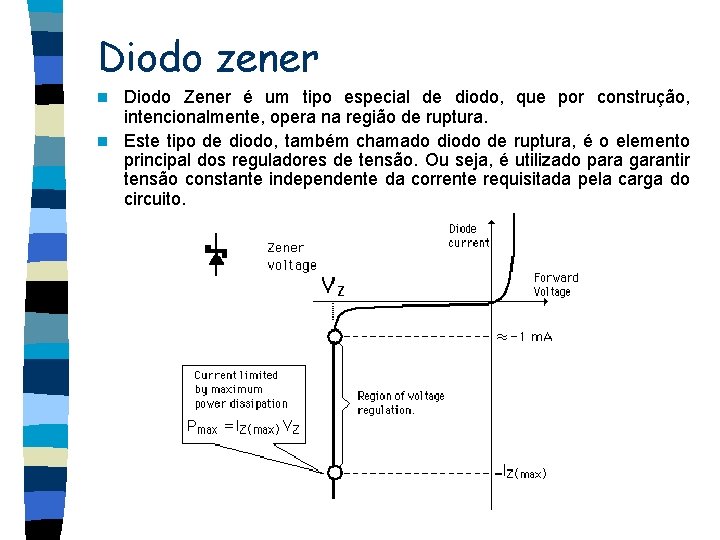 Diodo zener

Diodo Zener é um tipo especial de diodo, que por construção, intencionalmente, opera na região de ruptura.

Este tipo de diodo, também chamado diodo de ruptura, é o elemento principal dos reguladores de tensão. Ou seja, é utilizado para garantir tensão constante independente da corrente requisitada pela carga do circuito.

Zener voltage

$V_Z$

Diode current

Forward Voltage

$\approx -1$ mA

Current limited by maximum power dissipation

$P_{max} = I_{Z(max)} V_Z$

Region of voltage regulation.

$-I_{Z(max)}$